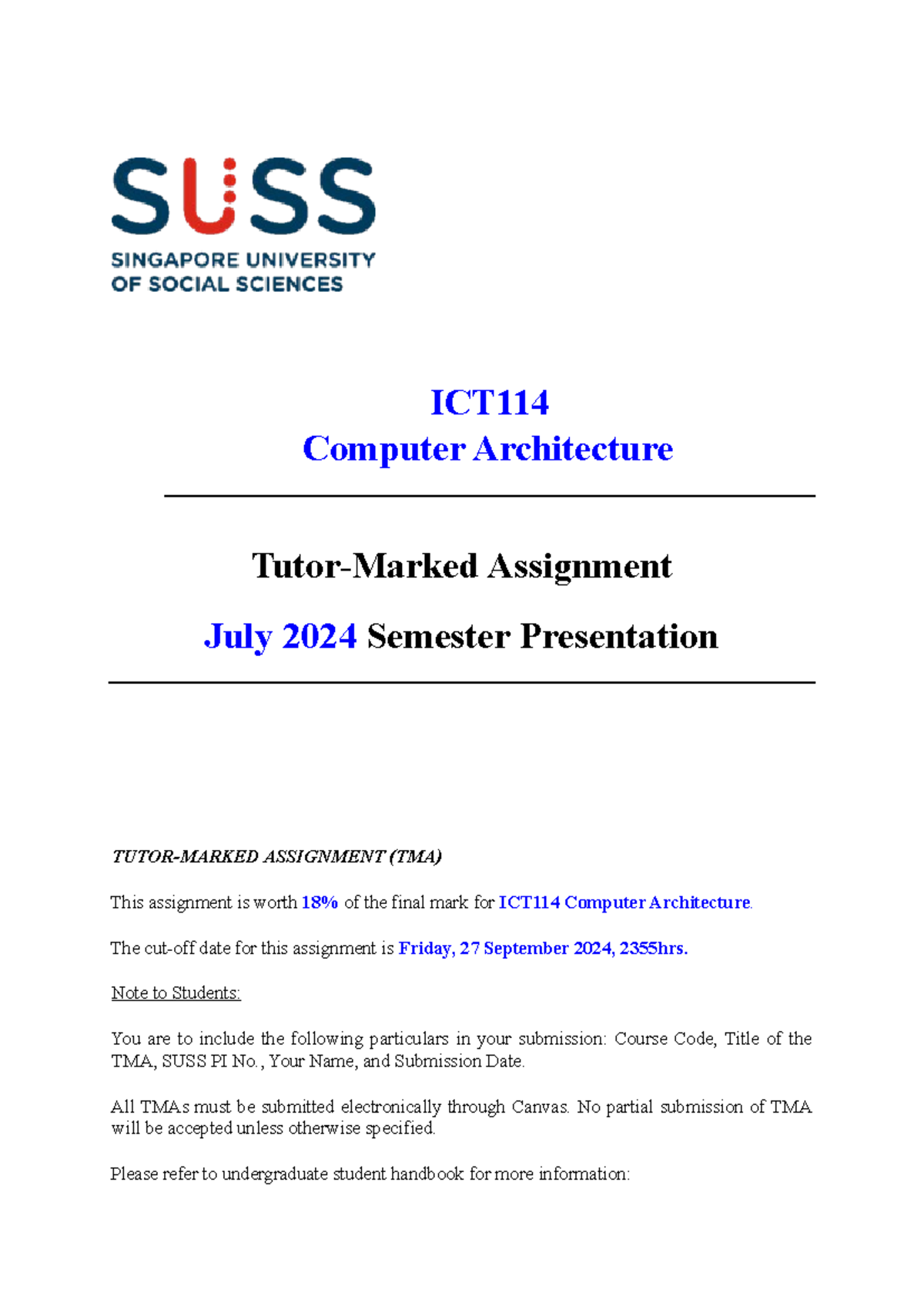 SUSS
SINGAPORE UNIVERSITY OF SOCIAL SCIENCES

ICT114
Computer Architecture

Tutor-Marked Assignment

July 2024 Semester Presentation

TUTOR-MARKED ASSIGNMENT (TMA)

This assignment is worth 18% of the final mark for ICT114 Computer Architecture.

The cut-off date for this assignment is Friday, 27 September 2024, 2355hrs.

Note to Students:

You are to include the following particulars in your submission: Course Code, Title of the TMA, SUSS PI No., Your Name, and Submission Date.

All TMAs must be submitted electronically through Canvas. No partial submission of TMA will be accepted unless otherwise specified.

Please refer to undergraduate student handbook for more information: